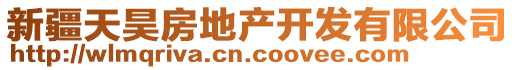 新疆天昊房地产开发有限公司
http://wlmqriva.cn.coovee.com